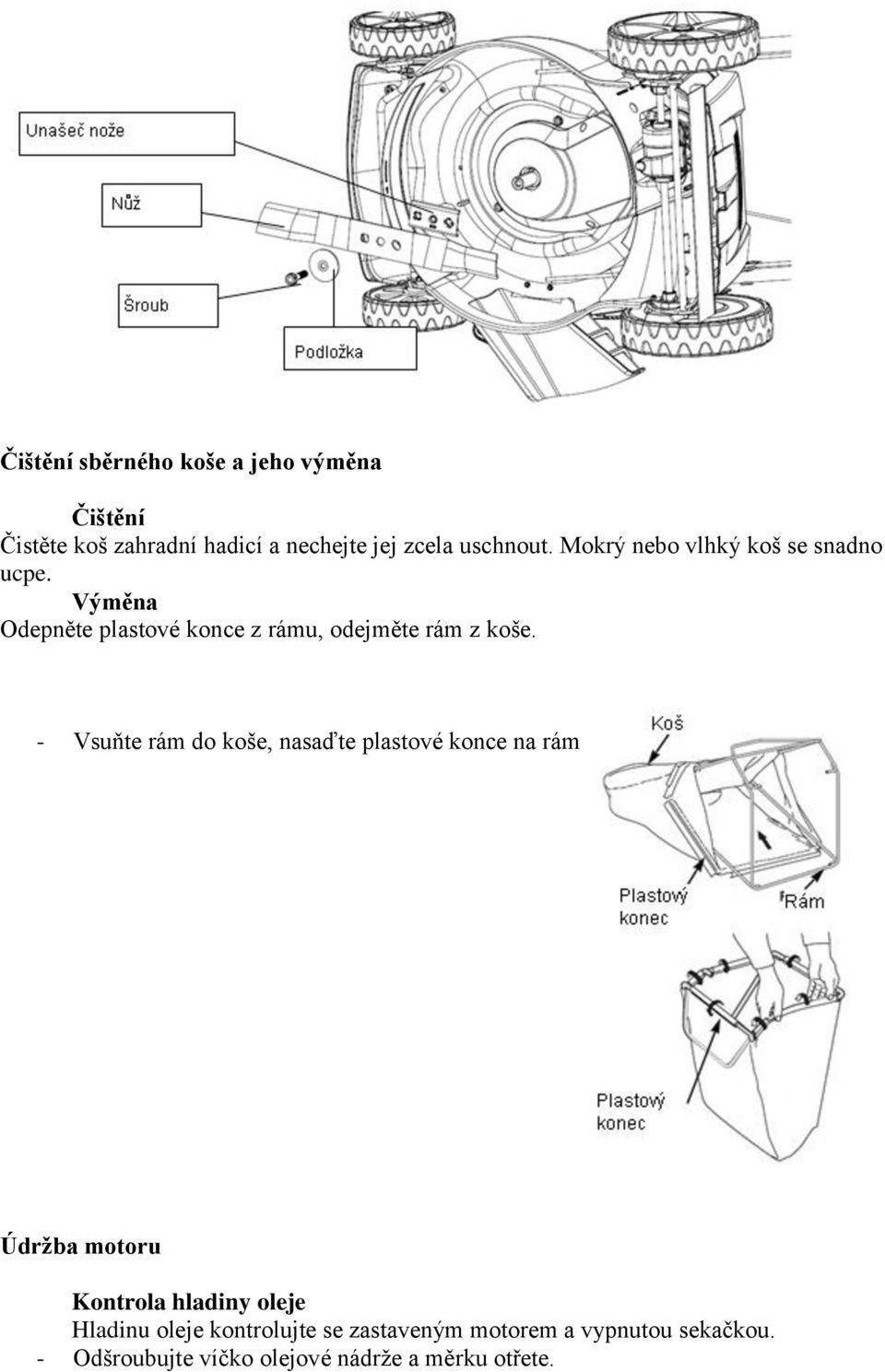 Unašeč nože

Nůž

Šroub

Podložka

Čištění sběrného koše a jeho výměna

Čištění
Čistěte koš zahradní hadicí a nechejte jej zcela uschnout. Mokrý nebo vlhký koš se snadno ucpe.

Výměna
Odepněte plastové konce z rámu, odejměte rám z koše.

- Vsuňte rám do koše, nasaďte plastové konce na rám

Koš

Plastový konec

Rám

Plastový konec

Údržba motoru

Kontrola hladiny oleje
Hladinu oleje kontrolujte se zastaveným motorem a vypnutou sekačkou.
- Odšroubujte víčko olejové nádrže a měrku otřete.